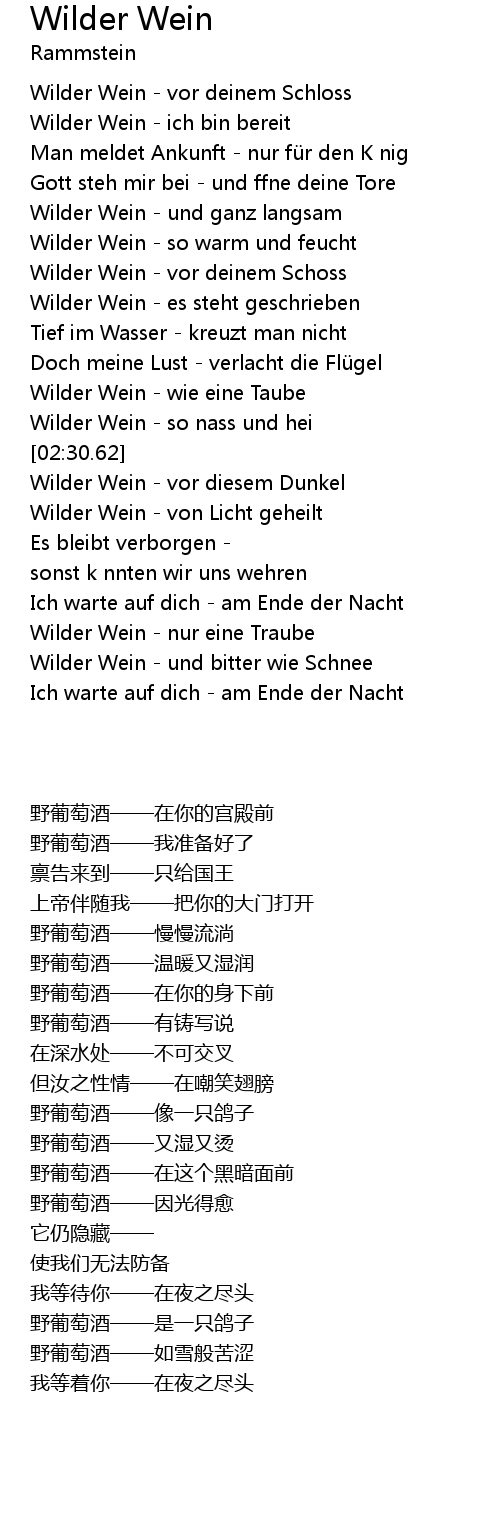 Wilder Wein
Rammstein

Wilder Wein - vor deinem Schloss
Wilder Wein - ich bin bereit
Man meldet Ankunft - nur für den K nig
Gott steh mir bei - und ffne deine Tore
Wilder Wein - und ganz langsam
Wilder Wein - so warm und feucht
Wilder Wein - vor deinem Schoss
Wilder Wein - es steht geschrieben
Tief im Wasser - kreuzt man nicht
Doch meine Lust - verlacht die Flügel
Wilder Wein - wie eine Taube
Wilder Wein - so nass und hei
[02:30.62]
Wilder Wein - vor diesem Dunkel
Wilder Wein - von Licht geheilt
Es bleibt verborgen -
sonst k nnten wir uns wehren
Ich warte auf dich - am Ende der Nacht
Wilder Wein - nur eine Traube
Wilder Wein - und bitter wie Schnee
Ich warte auf dich - am Ende der Nacht

野葡萄酒——在你的宫殿前
野葡萄酒——我准备好了
禀告来到——只给国王
上帝伴随我——把你的大门打开
野葡萄酒——慢慢流淌
野葡萄酒——温暖又湿润
野葡萄酒——在你的身下前
野葡萄酒——有铸写说
在深水处——不可交叉
但汝之性情——在嘲笑翅膀
野葡萄酒——像一只鸽子
野葡萄酒——又湿又烫
野葡萄酒——在这个黑暗面前
野葡萄酒——因光得愈
它仍隐藏——
使我们无法防备
我等待你——在夜之尽头
野葡萄酒——是一只鸽子
野葡萄酒——如雪般苦涩
我等着你——在夜之尽头